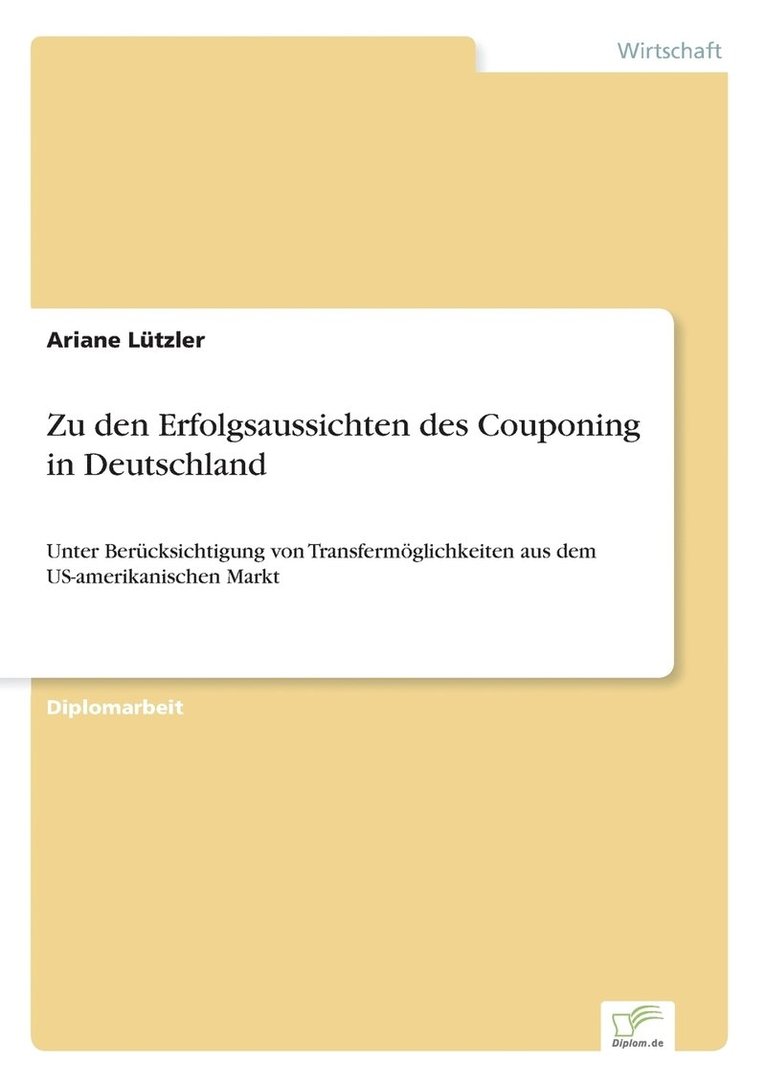 Wirtschaft

Ariane Lützler

Zu den Erfolgsaussichten des Couponing in Deutschland

Unter Berücksichtigung von Transfermöglichkeiten aus dem US-amerikanischen Markt

Diplomarbeit

Diplom.de